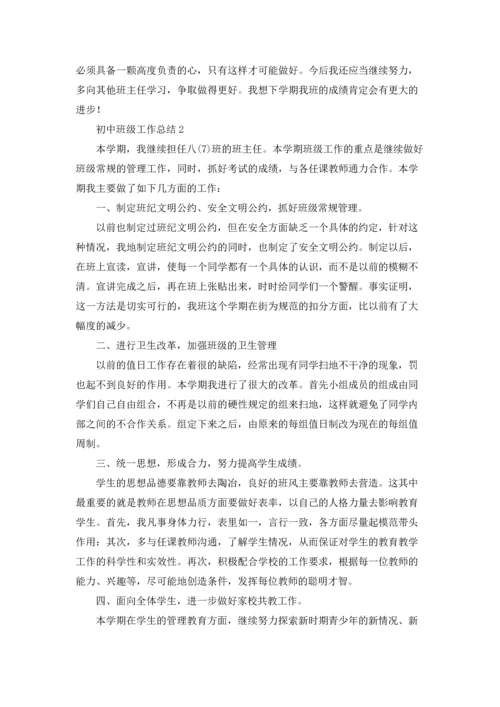 必须具备一颗高度负责的心，只有这样才可能做好。今后我还应当继续努力，多向其他班主任学习，争取做得更好。我想下学期我班的成绩肯定会有更大的进步！

初中班级工作总结 2

本学期，我继续担任八(7)班的班主任。本学期班级工作的重点是继续做好班级常规的管理工作，同时，抓好考试的成绩，与各任课教师通力合作。本学期我主要做了如下几方面的工作：

一、制定班纪文明公约、安全文明公约，抓好班级常规管理。

以前也制定过班纪文明公约，但在安全方面缺乏一个具体的约定，针对这种情况，我地制定班纪文明公约的同时，也制定了安全文明公约。制定以后，在班上宣读，宣讲，使每一个同学都有一个具体的认识，而不是以前的模糊不清。宣讲完成之后，再在班上张贴出来，时时给同学们一个警醒。事实证明，这一方法是切实可行的，我班这个学期在街为规范的扣分方面，比以前有了大幅度的减少。

二、进行卫生改革，加强班级的卫生管理

以前的值日工作存在着很的缺陷，经常出现有同学扫地不干净的现象，罚也起不到良好的作用。本学期我进行了很大的改革。首先小组成员的组成由同学们自己自由组合，不再是以前的硬性规定的组来扫地，这样就避免了同学内部之间的不合作关系。组定下来之后，由原来的每组值日制改为现在的每组值周制。

三、统一思想，形成合力，努力提高学生成绩。

学生的思想品德要靠教师去陶冶，良好的班风主要靠教师去营造。这其中最重要的就是教师在思想品质方面要做好表率，以自己的人格力量去影响教育学生。首先，我凡事身体力行，表里如一，言行一致，各方面尽量起模范带头作用；其次，多与任课教师沟通，了解学生情况，从而保证对学生的教育教学工作的科学性和实效性。再次，积极配合学校的工作要求，根据每一位教师的能力、兴趣等，尽可能地创造条件，发挥每位教师的聪明才智。

四、面向全体学生，进一步做好家校共教工作。

本学期在学生的管理教育方面，继续努力探索新时期青少年的新情况、新